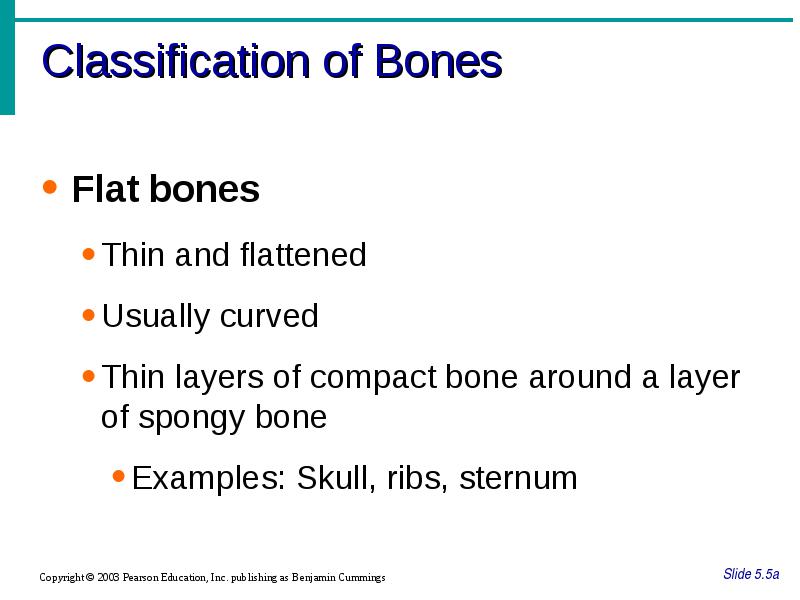 Classification of Bones

• Flat bones
• Thin and flattened
• Usually curved
• Thin layers of compact bone around a layer of spongy bone
• Examples: Skull, ribs, sternum

Copyright © 2003 Pearson Education, Inc. publishing as Benjamin Cummings

Slide 5.5a